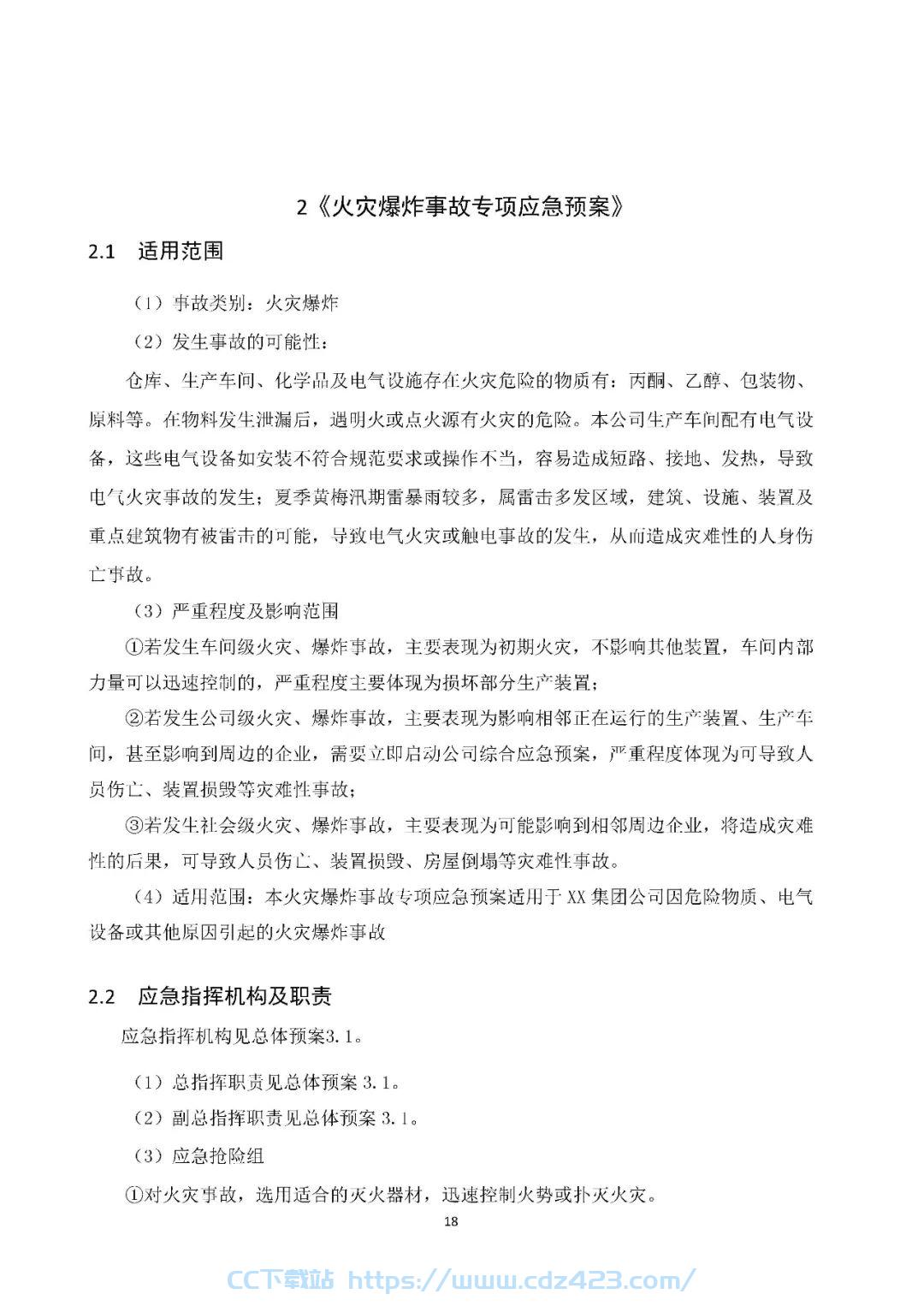 2《火灾爆炸事故专项应急预案》

2.1 适用范围

（1）事故类别：火灾爆炸

（2）发生事故的可能性：

仓库、生产车间、化学品及电气设施存在火灾危险的物质有：丙酮、乙醇、包装物、原料等。在物料发生泄漏后，遇明火或点火源有火灾的危险。本公司生产车间配有电气设备，这些电气设备如安装不符合规范要求或操作不当，容易造成短路、接地、发热，导致电气火灾事故的发生；夏季黄梅汛期雷暴雨较多，属雷击多发区域，建筑、设施、装置及重点建筑物有被雷击的可能，导致电气火灾或触电事故的发生，从而造成灾难性的人身伤亡事故。

（3）严重程度及影响范围

①若发生车间级火灾、爆炸事故，主要表现为初期火灾，不影响其他装置，车间内部力量可以迅速控制的，严重程度主要体现为损坏部分生产装置；

②若发生公司级火灾、爆炸事故，主要表现为影响相邻正在运行的生产装置、生产车间，甚至影响到周边的企业，需要立即启动公司综合应急预案，严重程度体现为可导致人员伤亡、装置损毁等灾难性事故；

③若发生社会级火灾、爆炸事故，主要表现为可能影响到相邻周边企业，将造成灾难性的后果，可导致人员伤亡、装置损毁、房屋倒塌等灾难性事故。

（4）适用范围：本火灾爆炸事故专项应急预案适用于 XX 集团公司因危险物质、电气设备或其他原因引起的火灾爆炸事故

2.2 应急指挥机构及职责

应急指挥机构见总体预案3.1。

（1）总指挥职责见总体预案 3.1。

（2）副总指挥职责见总体预案 3.1。

（3）应急抢险组

①对火灾事故，选用适合的灭火器材，迅速控制火势或扑灭火灾。

18

CC下载站 https://www.cdz423.com/